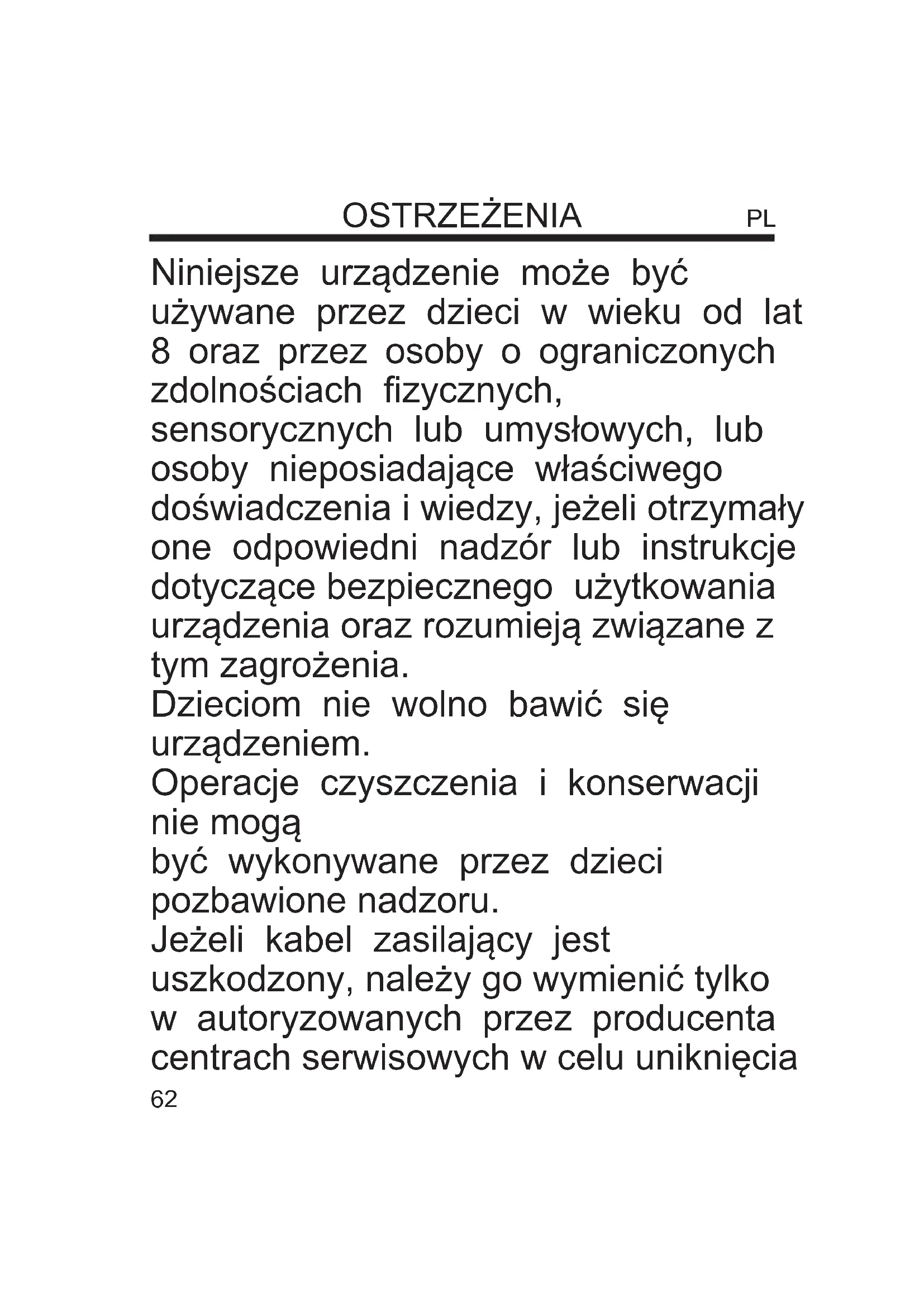 OSTRZEŻENIA PL

Niniejsze urządzenie może być używane przez dzieci w wieku od lat 8 oraz przez osoby o ograniczonych zdolnościach fizycznych, sensorycznych lub umysłowych, lub osoby nieposiadające właściwego doświadczenia i wiedzy, jeżeli otrzymały one odpowiedni nadzór lub instrukcje dotyczące bezpiecznego użytkowania urządzenia oraz rozumieją związane z tym zagrożenia.
Dzieciom nie wolno bawić się urządzeniem.
Operacje czyszczenia i konserwacji nie mogą
być wykonywane przez dzieci pozbawione nadzoru.
Jeżeli kabel zasilający jest uszkodzony, należy go wymienić tylko w autoryzowanych przez producenta centrach serwisowych w celu uniknięcia
62